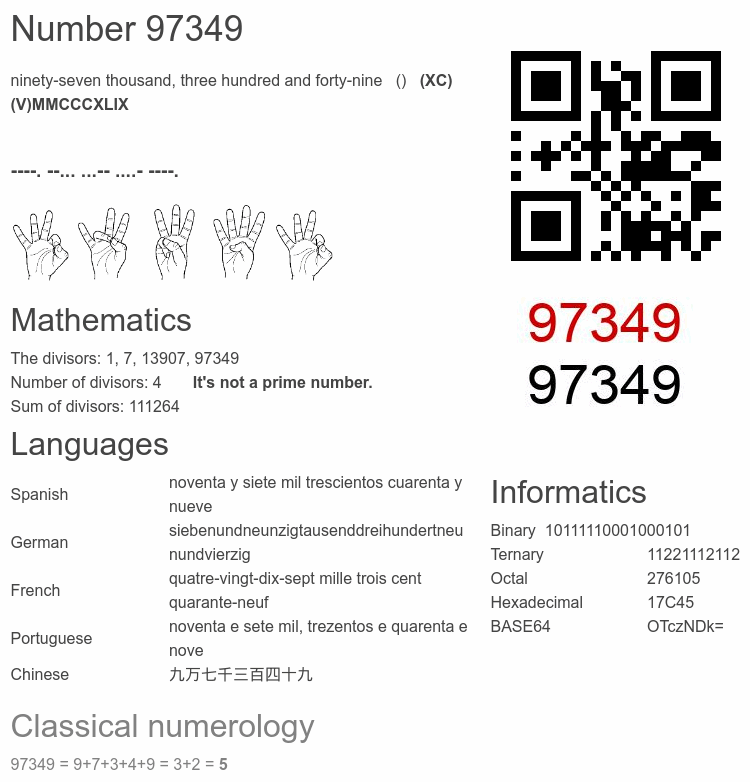 Number 97349

ninety-seven thousand, three hundred and forty-nine () (XC)(V)MMCCCXLIX

----. --... ...-- ....- ----.

97349
97349

Mathematics

The divisors: 1, 7, 13907, 97349
Number of divisors: 4 It's not a prime number.
Sum of divisors: 111264

Languages

| Spanish | noventa y siete mil trescientos cuarenta y nueve |
|---|---|
| German | siebenundneunzigtausenddreihundertneunundvierzig |
| French | quatre-vingt-dix-sept mille trois cent quarante-neuf |
| Portuguese | noventa e sete mil, trezentos e quarenta e nove |
| Chinese | 九万七千三百四十九 |

Informatics

| Binary | 10111110001000101 |
|---|---|
| Ternary | 11221112112 |
| Octal | 276105 |
| Hexadecimal | 17C45 |
| BASE64 | OTczNDk= |

Classical numerology

97349 = 9+7+3+4+9 = 3+2 = 5